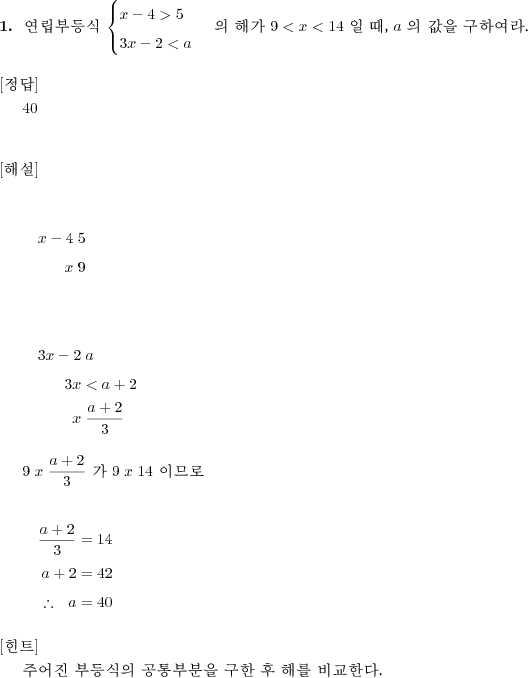 **1.** 연립부등식 $\begin{cases} x-4>5 \\ 3x-2<a \end{cases}$ 의 해가 $9<x<14$ 일 때, $a$ 의 값을 구하여라.

[정답]
40

[해설]

$x-4\ 5$
$x\ 9$

$3x-2\ a$
$3x<a+2$
$x\ \frac{a+2}{3}$

$9\ x\ \frac{a+2}{3}$ 가 $9\ x\ 14$ 이므로

$\frac{a+2}{3}=14$
$a+2=42$
$\therefore\ a=40$

[힌트]
주어진 부등식의 공통부분을 구한 후 해를 비교한다.